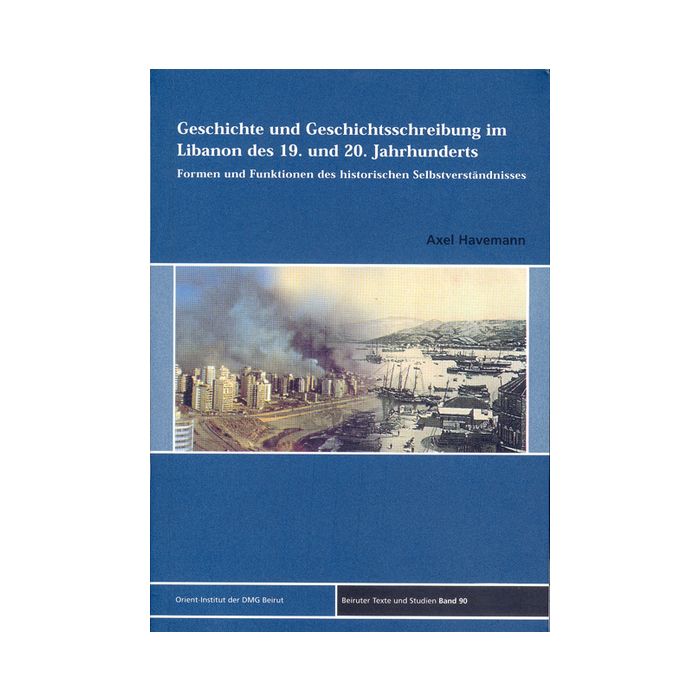 Geschichte und Geschichtsschreibung im Libanon des 19. und 20. Jahrhunderts

Formen und Funktionen des historischen Selbstverständnisses

Axel Havemann

Orient-Institut der DMG Beirut

Beiruter Texte und Studien Band 90